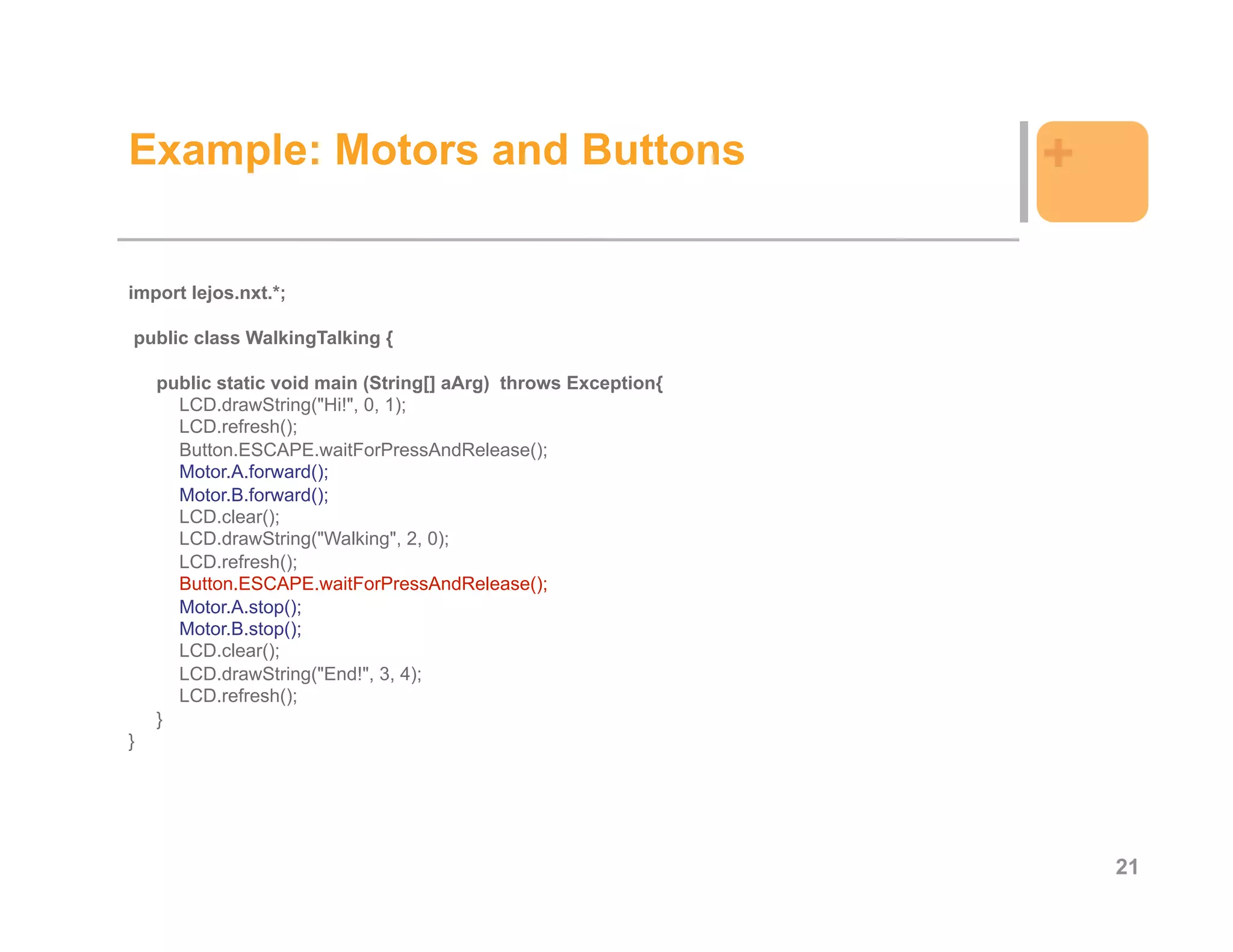 Example: Motors and Buttons

+

import lejos.nxt.*;

public class WalkingTalking {

public static void main (String[] aArg) throws Exception{
LCD.drawString("Hi!", 0, 1);
LCD.refresh();
Button.ESCAPE.waitForPressAndRelease();
Motor.A.forward();
Motor.B.forward();
LCD.clear();
LCD.drawString("Walking", 2, 0);
LCD.refresh();
Button.ESCAPE.waitForPressAndRelease();
Motor.A.stop();
Motor.B.stop();
LCD.clear();
LCD.drawString("End!", 3, 4);
LCD.refresh();
}
}

21